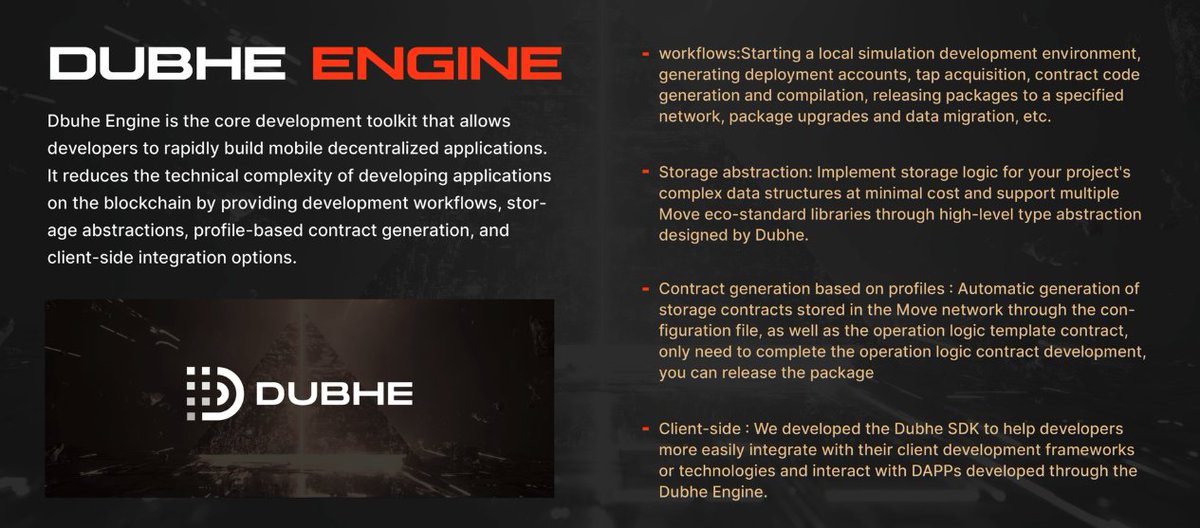 DUBHE ENGINE

Dbuhe Engine is the core development toolkit that allows developers to rapidly build mobile decentralized applications. It reduces the technical complexity of developing applications on the blockchain by providing development workflows, storage abstractions, profile-based contract generation, and client-side integration options.

DUBHE

- workflows:Starting a local simulation development environment, generating deployment accounts, tap acquisition, contract code generation and compilation, releasing packages to a specified network, package upgrades and data migration, etc.

- Storage abstraction: Implement storage logic for your project's complex data structures at minimal cost and support multiple Move eco-standard libraries through high-level type abstraction designed by Dubhe.

- Contract generation based on profiles : Automatic generation of storage contracts stored in the Move network through the configuration file, as well as the operation logic template contract, only need to complete the operation logic contract development, you can release the package

- Client-side : We developed the Dubhe SDK to help developers more easily integrate with their client development frameworks or technologies and interact with DAPPs developed through the Dubhe Engine.